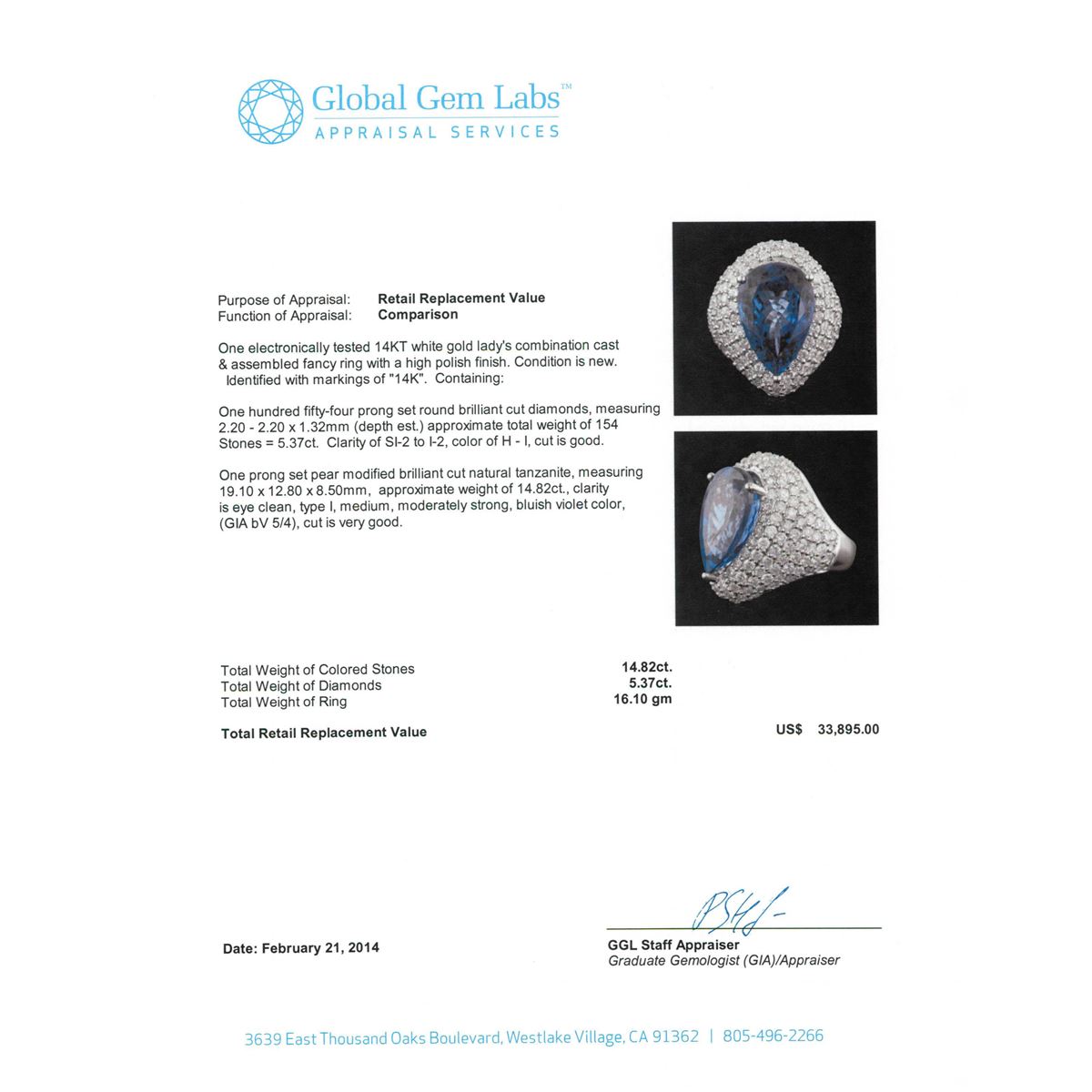 Global Gem Labs™
APPRAISAL SERVICES

Purpose of Appraisal: Retail Replacement Value
Function of Appraisal: Comparison

One electronically tested 14KT white gold lady's combination cast & assembled fancy ring with a high polish finish. Condition is new. Identified with markings of "14K". Containing:

One hundred fifty-four prong set round brilliant cut diamonds, measuring 2.20 - 2.20 x 1.32mm (depth est.) approximate total weight of 154 Stones = 5.37ct. Clarity of SI-2 to I-2, color of H - I, cut is good.

One prong set pear modified brilliant cut natural tanzanite, measuring 19.10 x 12.80 x 8.50mm, approximate weight of 14.82ct., clarity is eye clean, type I, medium, moderately strong, bluish violet color, (GIA bV 5/4), cut is very good.

Total Weight of Colored Stones 14.82ct.
Total Weight of Diamonds 5.37ct.
Total Weight of Ring 16.10 gm

Total Retail Replacement Value US$ 33,895.00

Date: February 21, 2014

GGL Staff Appraiser
Graduate Gemologist (GIA)/Appraiser

3639 East Thousand Oaks Boulevard, Westlake Village, CA 91362 | 805-496-2266